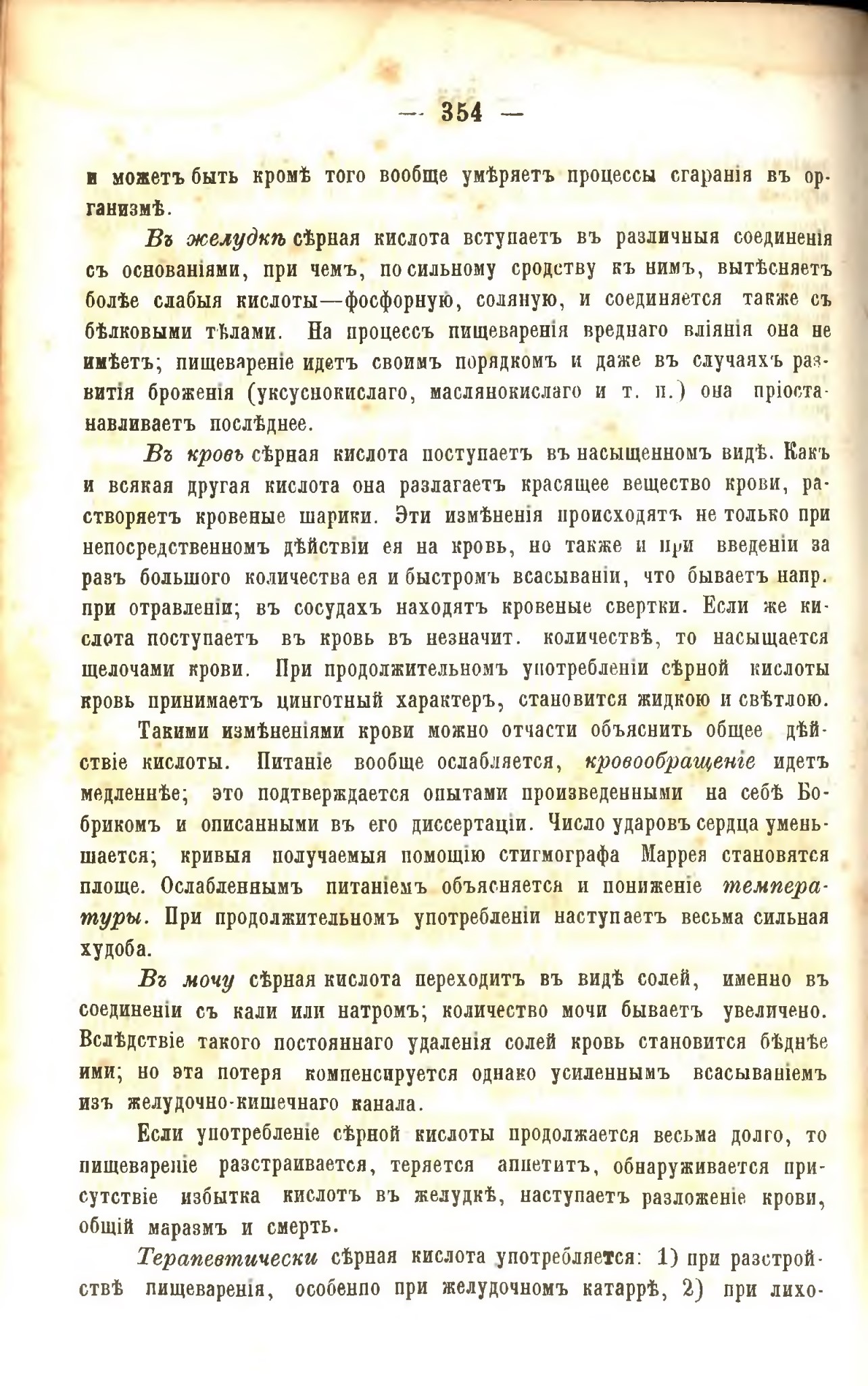 — 354 —

и можетъ быть кромѣ того вообще умѣряетъ процессы сгаранія въ организмѣ.

Въ желудкѣ сѣрная кислота вступаетъ въ различныя соединенія съ основаніями, при чемъ, по сильному сродству къ нимъ, вытѣсняетъ болѣе слабыя кислоты—фосфорную, соляную, и соединяется также съ бѣлковыми тѣлами. На процессъ пищеваренія вреднаго вліянія она не имѣетъ; пищевареніе идетъ своимъ порядкомъ и даже въ случаяхъ развитія броженія (уксуснокислаго, маслянокислаго и т. п.) она пріостанавливаетъ послѣднее.

Въ кровь сѣрная кислота поступаетъ въ насыщенномъ видѣ. Какъ и всякая другая кислота она разлагаетъ красящее вещество крови, растворяетъ кровеные шарики. Эти измѣненія происходятъ не только при непосредственномъ дѣйствіи ея на кровь, но также и при введеніи за разъ большого количества ея и быстромъ всасываніи, что бываетъ напр. при отравленіи; въ сосудахъ находятъ кровеные свертки. Если же кислота поступаетъ въ кровь въ незначит. количествѣ, то насыщается щелочами крови. При продолжительномъ употребленіи сѣрной кислоты кровь принимаетъ цинготный характеръ, становится жидкою и свѣтлою.

Такими измѣненіями крови можно отчасти объяснить общее дѣйствіе кислоты. Питаніе вообще ослабляется, кровообращеніе идетъ медленнѣе; это подтверждается опытами произведенными на себѣ Бобрикомъ и описанными въ его диссертаціи. Число ударовъ сердца уменьшается; кривыя получаемыя помощію стигмографа Маррея становятся площе. Ослабленнымъ питаніемъ объясняется и пониженіе температуры. При продолжительномъ употребленіи наступаетъ весьма сильная худоба.

Въ мочу сѣрная кислота переходитъ въ видѣ солей, именно въ соединеніи съ кали или натромъ; количество мочи бываетъ увеличено. Вслѣдствіе такого постояннаго удаленія солей кровь становится бѣднѣе ими; но эта потеря компенсируется однако усиленнымъ всасываніемъ изъ желудочно-кишечнаго канала.

Если употребленіе сѣрной кислоты продолжается весьма долго, то пищевареніе разстраивается, теряется аппетитъ, обнаруживается присутствіе избытка кислотъ въ желудкѣ, наступаетъ разложеніе крови, общій маразмъ и смерть.

Терапевтически сѣрная кислота употребляется: 1) при разстройствѣ пищеваренія, особенно при желудочномъ катаррѣ, 2) при лихо-